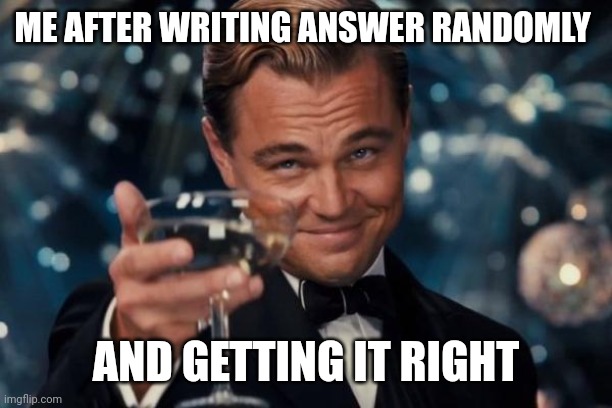 ME AFTER WRITING ANSWER RANDOMLY

AND GETTING IT RIGHT

imgflip.com